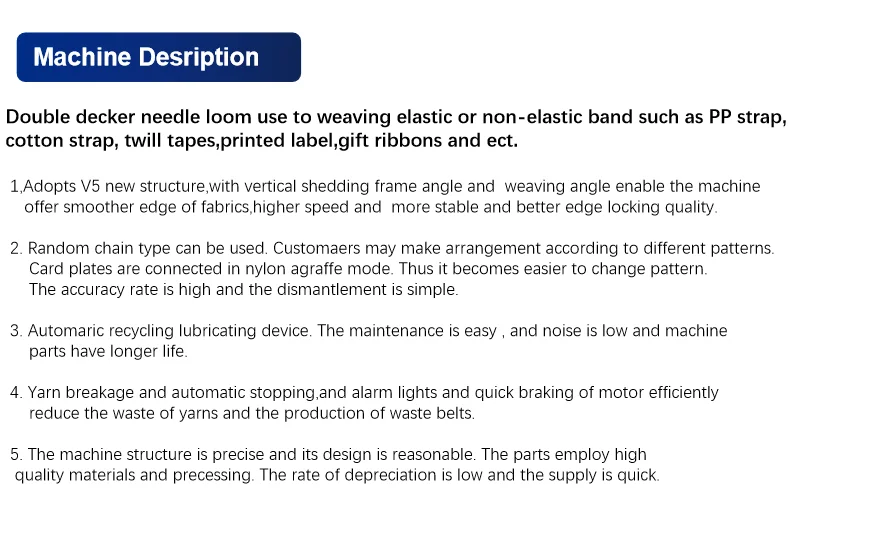 Machine Desription

Double decker needle loom use to weaving elastic or non-elastic band such as PP strap, cotton strap, twill tapes,printed label,gift ribbons and ect.

1,Adopts V5 new structure,with vertical shedding frame angle and weaving angle enable the machine offer smoother edge of fabrics,higher speed and more stable and better edge locking quality.

2. Random chain type can be used. Customaers may make arrangement according to different patterns. Card plates are connected in nylon agraffe mode. Thus it becomes easier to change pattern. The accuracy rate is high and the dismantlement is simple.

3. Automaric recycling lubricating device. The maintenance is easy , and noise is low and machine parts have longer life.

4. Yarn breakage and automatic stopping,and alarm lights and quick braking of motor efficiently reduce the waste of yarns and the production of waste belts.

5. The machine structure is precise and its design is reasonable. The parts employ high quality materials and precessing. The rate of depreciation is low and the supply is quick.